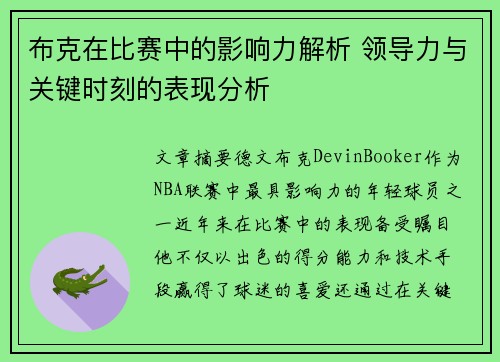 布克在比赛中的影响力解析 领导力与关键时刻的表现分析

文章摘要德文布克DevinBooker作为NBA联赛中最具影响力的年轻球员之一近年来在比赛中的表现备受瞩目他不仅以出色的得分能力和技术手段赢得了球迷的喜爱还通过在关键